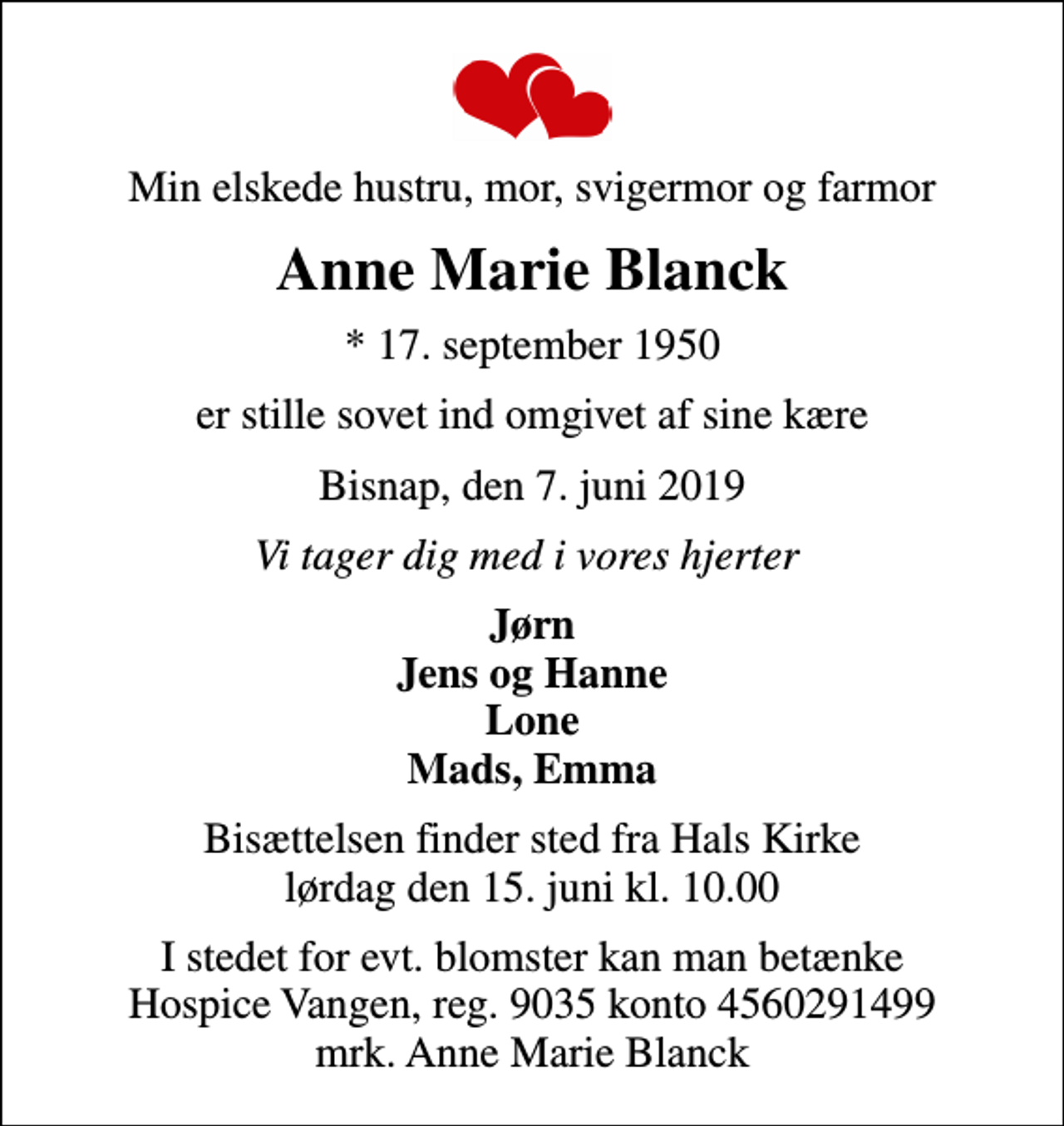 Min elskede hustru, mor, svigermor og farmor

Anne Marie Blanck

* 17. september 1950

er stille sovet ind omgivet af sine kære

Bisnap, den 7. juni 2019

Vi tager dig med i vores hjerter

Jørn
Jens og Hanne
Lone
Mads, Emma

Bisættelsen finder sted fra Hals Kirke
lørdag den 15. juni kl. 10.00

I stedet for evt. blomster kan man betænke
Hospice Vangen, reg. 9035 konto 4560291499
mrk. Anne Marie Blanck